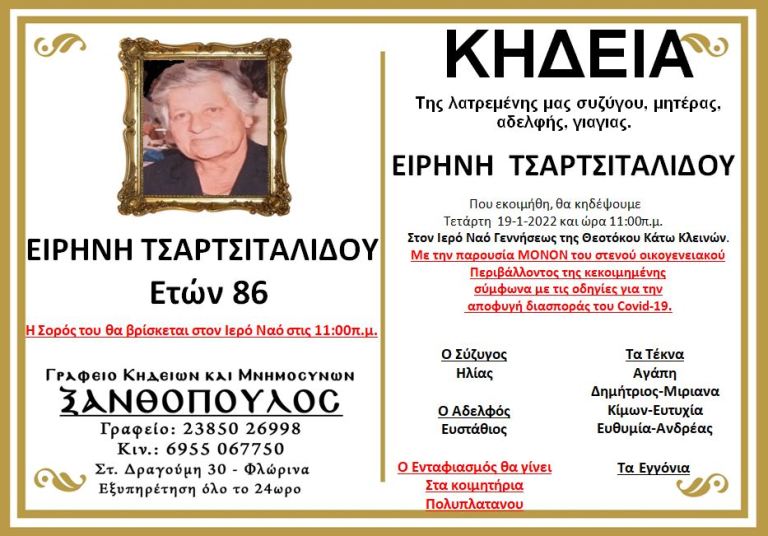 ΕΙΡΗΝΗ ΤΣΑΡΤΣΙΤΑΛΙΔΟΥ
Ετών 86

Η Σορός του θα βρίσκεται στον Ιερό Ναό στις 11:00π.μ.

Γραφειο Κηδειων και Μνημοσυνων
ΞΑΝΘΟΠΟΥΛΟΣ
Γραφείο: 23850 26998
Κιν.: 6955 067750
Στ. Δραγούμη 30 - Φλώρινα
Εξυπηρέτηση όλο το 24ωρο

ΚΗΔΕΙΑ

Της λατρεμένης μας συζύγου, μητέρας, αδελφής, γιαγιας.

ΕΙΡΗΝΗ ΤΣΑΡΤΣΙΤΑΛΙΔΟΥ

Που εκοιμήθη, θα κηδέψουμε
Τετάρτη 19-1-2022 και ώρα 11:00π.μ.
Στον Ιερό Ναό Γεννήσεως της Θεοτόκου Κάτω Κλεινών.
Με την παρουσία ΜΟΝΟΝ του στενού οικογενειακού Περιβάλλοντος της κεκοιμημένης σύμφωνα με τις οδηγίες για την αποφυγή διασποράς του Covid-19.

Ο Σύζυγος
Ηλίας

Ο Αδελφός
Ευστάθιος

Ο Ενταφιασμός θα γίνει
Στα κοιμητήρια
Πολυπλατανου

Τα Τέκνα
Αγάπη
Δημήτριος-Μιριανα
Κίμων-Ευτυχία
Ευθυμία-Ανδρέας

Τα Εγγόνια